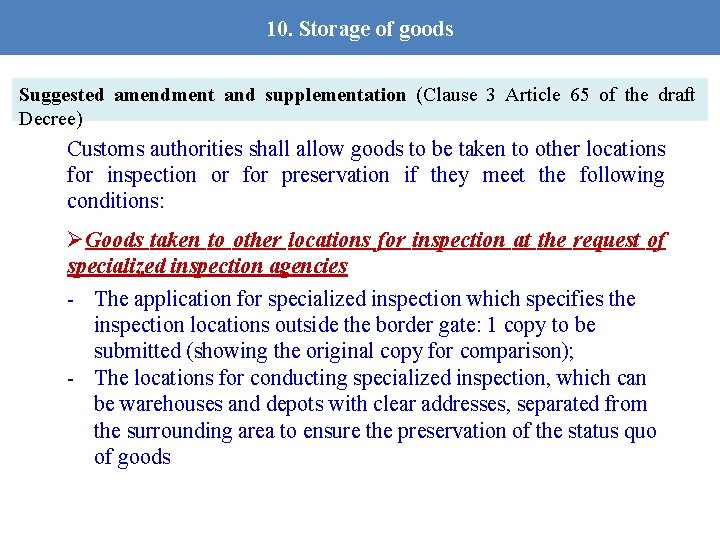 10. Storage of goods

Suggested amendment and supplementation (Clause 3 Article 65 of the draft Decree)

Customs authorities shall allow goods to be taken to other locations for inspection or for preservation if they meet the following conditions:

➢Goods taken to other locations for inspection at the request of specialized inspection agencies

- The application for specialized inspection which specifies the inspection locations outside the border gate: 1 copy to be submitted (showing the original copy for comparison);
- The locations for conducting specialized inspection, which can be warehouses and depots with clear addresses, separated from the surrounding area to ensure the preservation of the status quo of goods